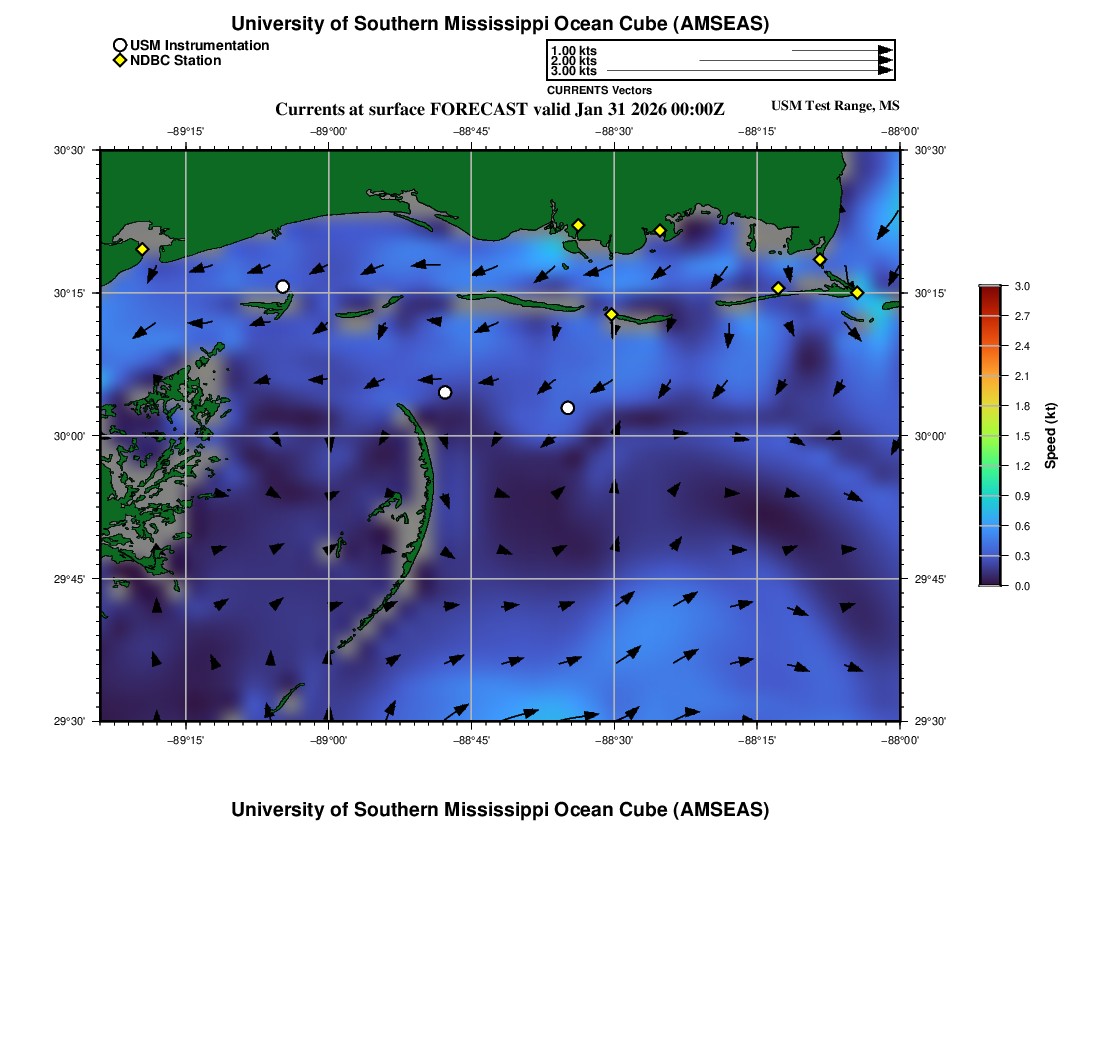 University of Southern Mississippi Ocean Cube (AMSEAS)

USM Instrumentation
NDBC Station

1.00 kts
2.00 kts
3.00 kts
CURRENTS Vectors

Currents at surface FORECAST valid Jan 31 2026 00:00Z

USM Test Range, MS

−89°15' −89°00' −88°45' −88°30' −88°15' −88°00'

30°30'
30°15'
30°00'
29°45'
29°30'

30°30'
30°15'
30°00'
29°45'
29°30'

−89°15' −89°00' −88°45' −88°30' −88°15' −88°00'

3.0
2.7
2.4
2.1
1.8
1.5
1.2
0.9
0.6
0.3
0.0
Speed (kt)

University of Southern Mississippi Ocean Cube (AMSEAS)